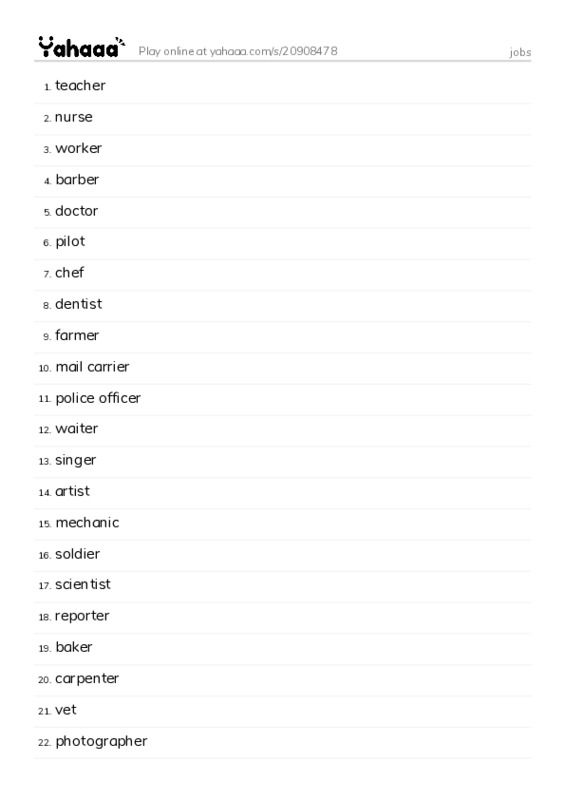 Yahaaa Play online at yahaaa.com/s/20908478 jobs

1. teacher
2. nurse
3. worker
4. barber
5. doctor
6. pilot
7. chef
8. dentist
9. farmer
10. mail carrier
11. police officer
12. waiter
13. singer
14. artist
15. mechanic
16. soldier
17. scientist
18. reporter
19. baker
20. carpenter
21. vet
22. photographer